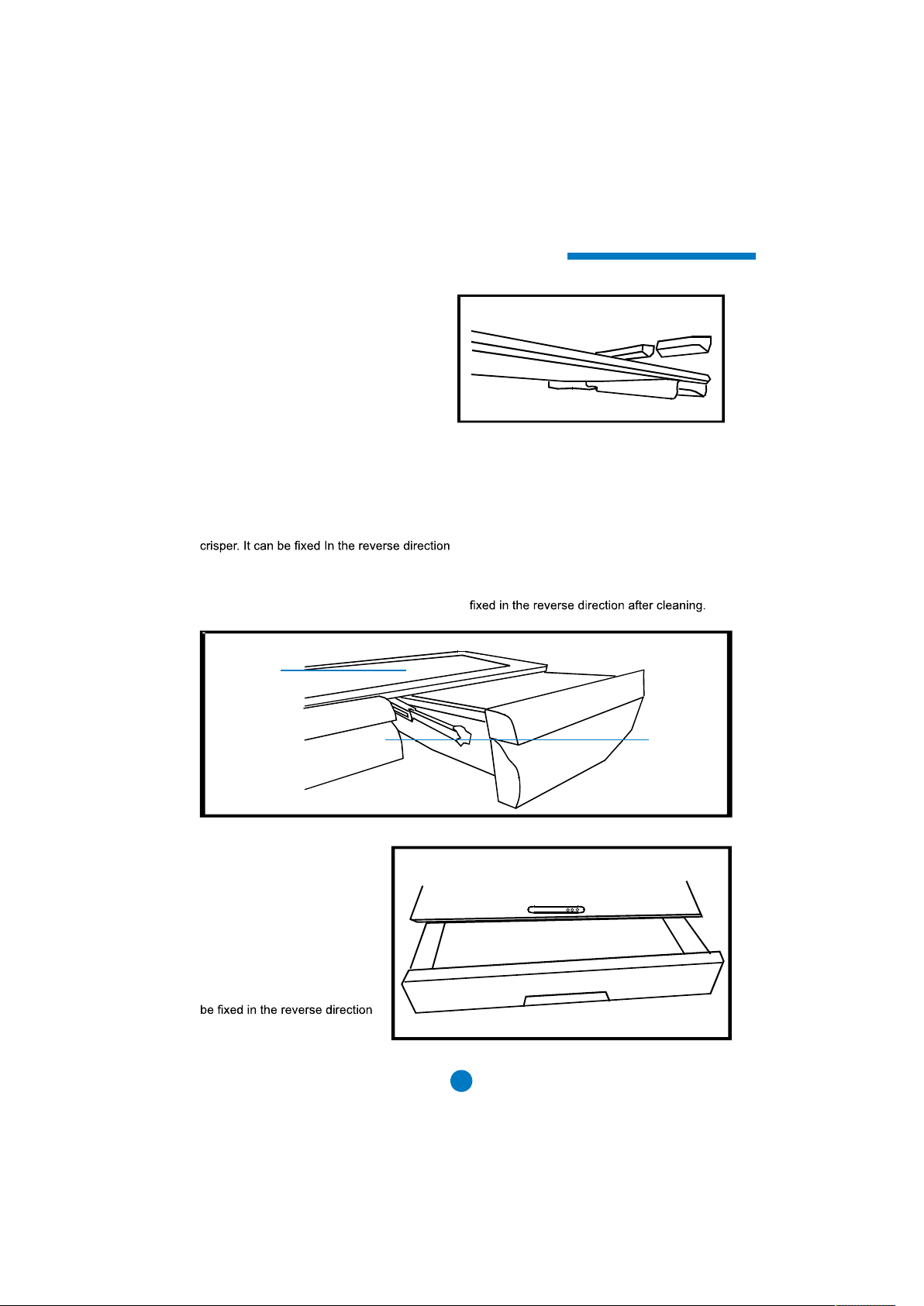 crisper. It can be fixed In the reverse direction

fixed in the reverse direction after cleaning.

be fixed in the reverse direction